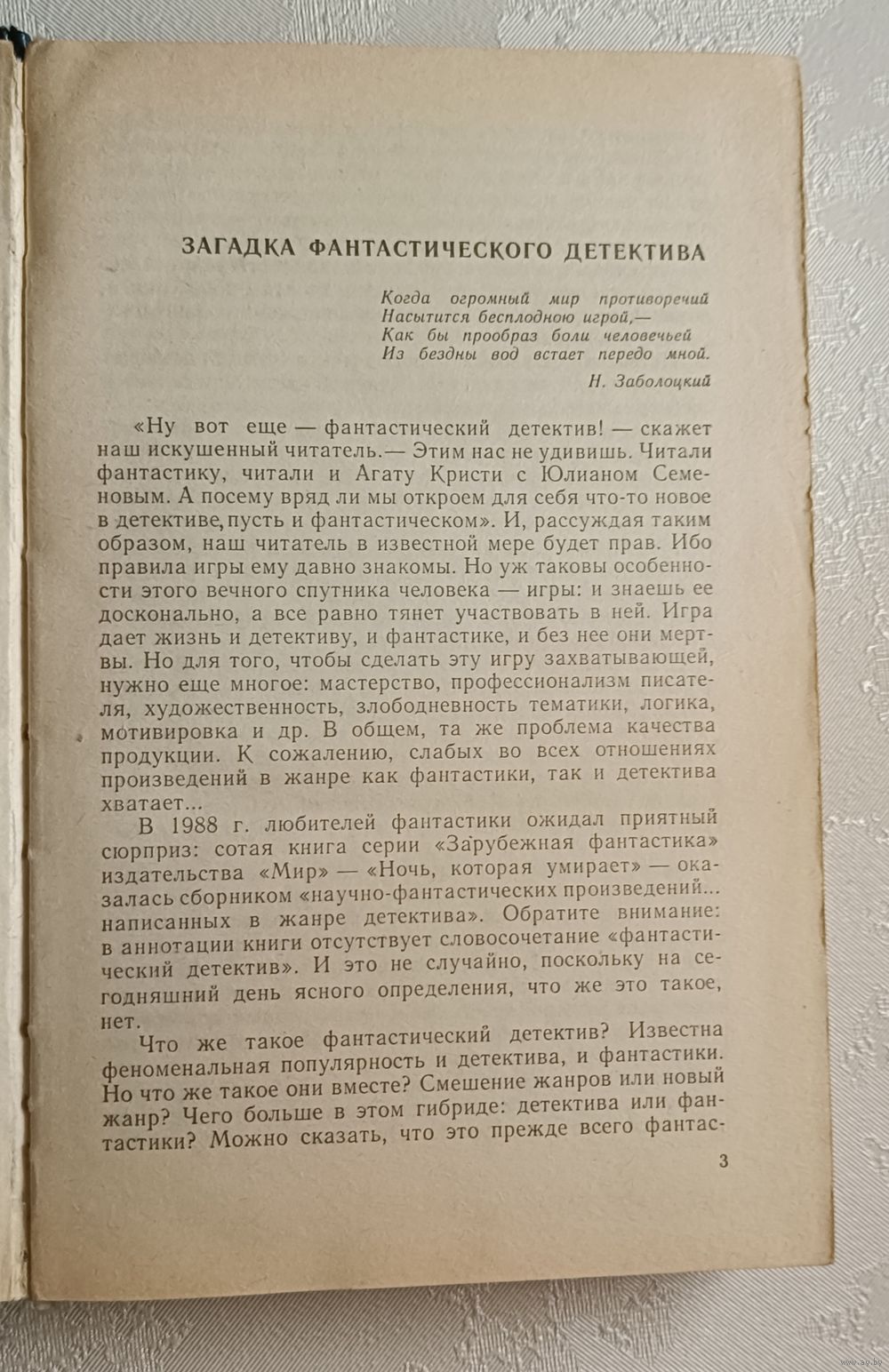 ЗАГАДКА ФАНТАСТИЧЕСКОГО ДЕТЕКТИВА

Когда огромный мир противоречий
Насытится бесплодною игрой,—
Как бы прообраз боли человечьей
Из бездны вод встает передо мной.

Н. Заболоцкий

«Ну вот еще — фантастический детектив! — скажет наш искушенный читатель.— Этим нас не удивишь. Читали фантастику, читали и Агату Кристи с Юлианом Семеновым. А посему вряд ли мы откроем для себя что-то новое в детективе, пусть и фантастическом». И, рассуждая таким образом, наш читатель в известной мере будет прав. Ибо правила игры ему давно знакомы. Но уж таковы особенности этого вечного спутника человека — игры: и знаешь ее досконально, а все равно тянет участвовать в ней. Игра дает жизнь и детективу, и фантастике, и без нее они мертвы. Но для того, чтобы сделать эту игру захватывающей, нужно еще многое: мастерство, профессионализм писателя, художественность, злободневность тематики, логика, мотивировка и др. В общем, та же проблема качества продукции. К сожалению, слабых во всех отношениях произведений в жанре как фантастики, так и детектива хватает...

В 1988 г. любителей фантастики ожидал приятный сюрприз: сотая книга серии «Зарубежная фантастика» издательства «Мир» — «Ночь, которая умирает» — оказалась сборником «научно-фантастических произведений... написанных в жанре детектива». Обратите внимание: в аннотации книги отсутствует словосочетание «фантастический детектив». И это не случайно, поскольку на сегодняшний день ясного определения, что же это такое, нет.

Что же такое фантастический детектив? Известна феноменальная популярность и детектива, и фантастики. Но что же такое они вместе? Смешение жанров или новый жанр? Чего больше в этом гибриде: детектива или фантастики? Можно сказать, что это прежде всего фантас-

3